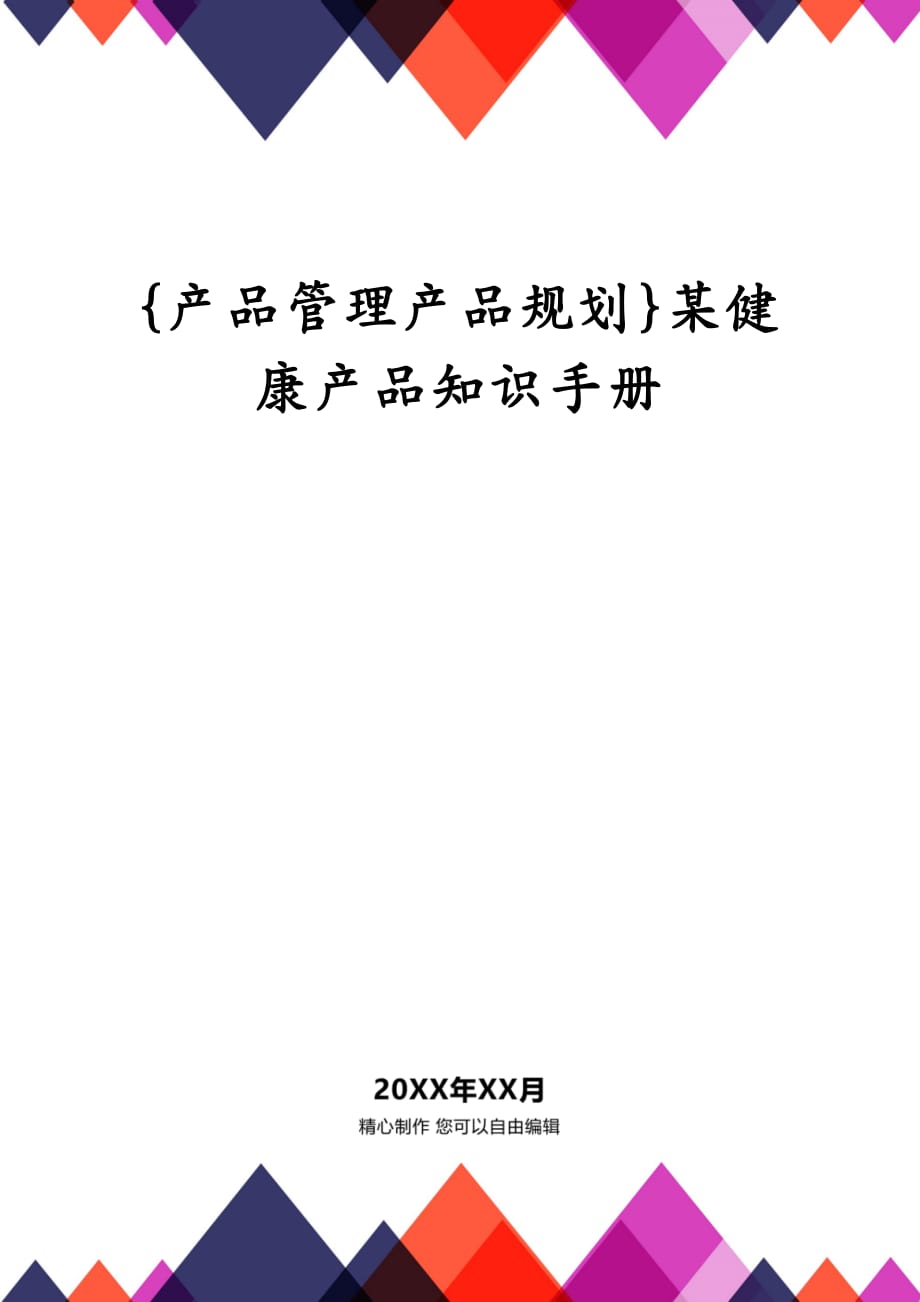 {产品管理产品规划}某健康产品知识手册

20XX年XX月
精心制作 您可以自由编辑